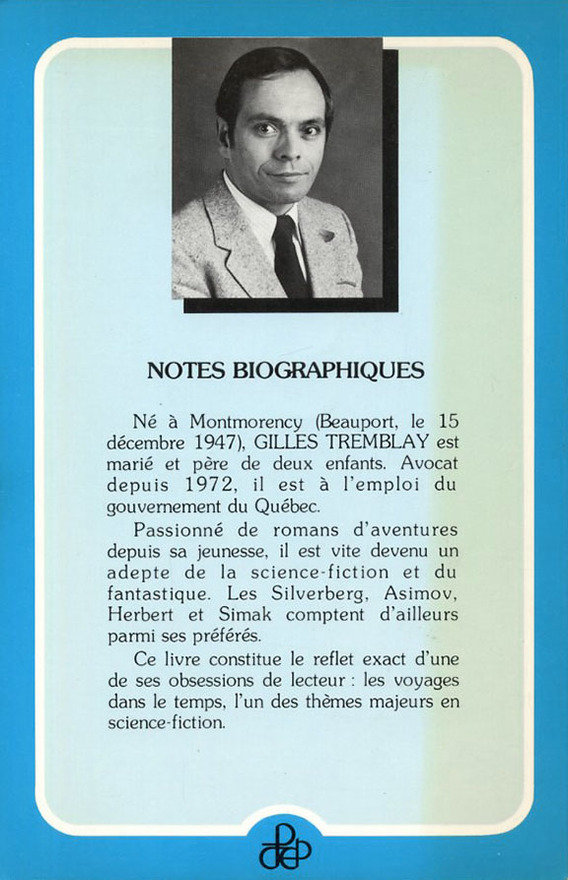 NOTES BIOGRAPHIQUES

Né à Montmorency (Beauport, le 15 décembre 1947), GILLES TREMBLAY est marié et père de deux enfants. Avocat depuis 1972, il est à l'emploi du gouvernement du Québec.

Passionné de romans d'aventures depuis sa jeunesse, il est vite devenu un adepte de la science-fiction et du fantastique. Les Silverberg, Asimov, Herbert et Simak comptent d'ailleurs parmi ses préférés.

Ce livre constitue le reflet exact d'une de ses obsessions de lecteur : les voyages dans le temps, l'un des thèmes majeurs en science-fiction.